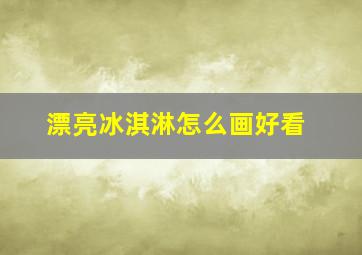 漂亮冰淇淋怎么画好看